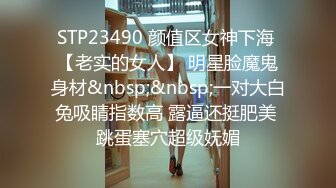 STP23490 颜值区女神下海【老实的女人】 明星脸魔鬼身材&nbsp;&nbsp;一对大白兔吸睛指数高 露逼还挺肥美 跳蛋塞穴超级妩媚